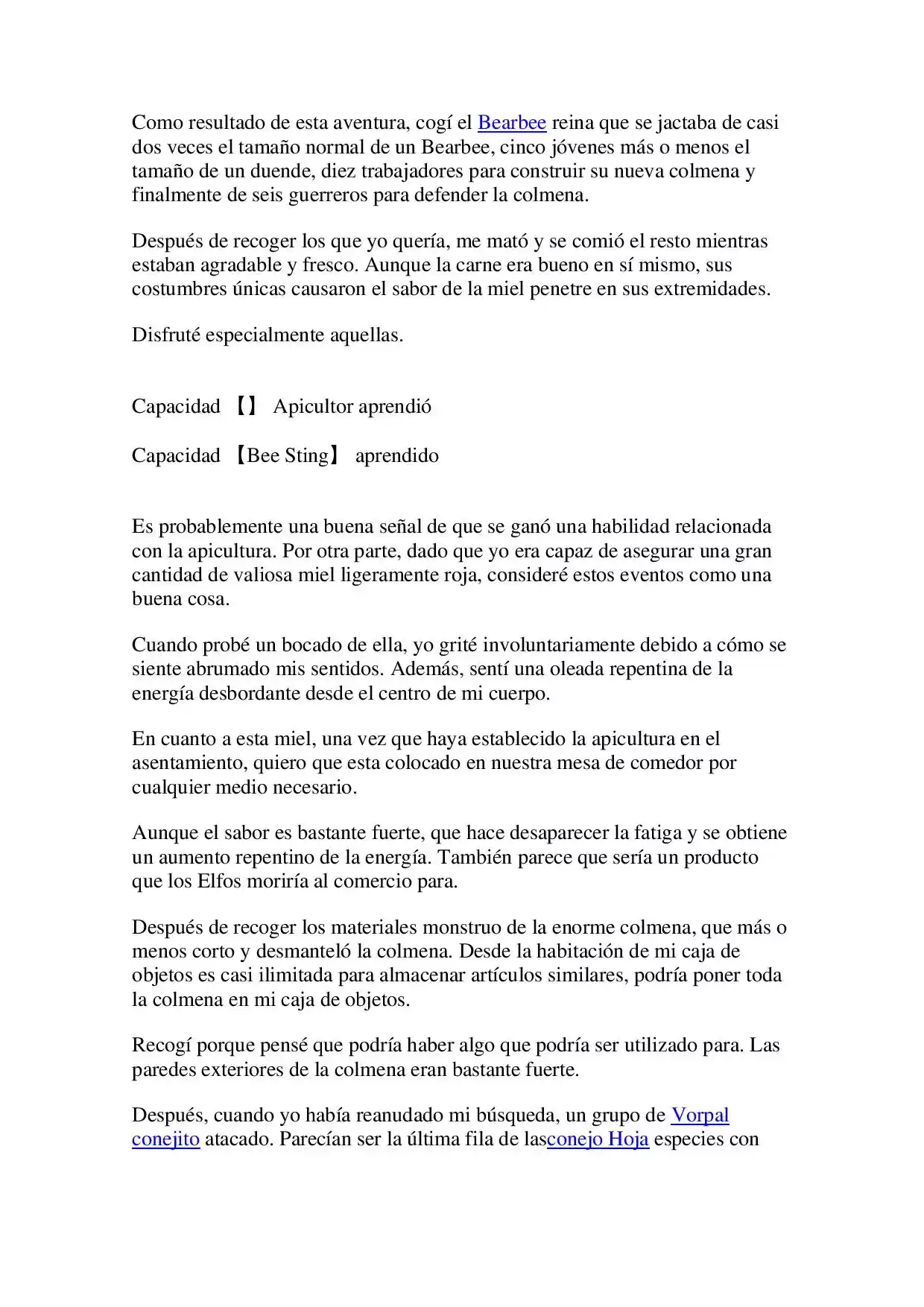 Como resultado de esta aventura, cogí el Bearbee reina que se jactaba de casi dos veces el tamaño normal de un Bearbee, cinco jóvenes más o menos el tamaño de un duende, diez trabajadores para construir su nueva colmena y finalmente de seis guerreros para defender la colmena.

Después de recoger los que yo quería, me mató y se comió el resto mientras estaban agradable y fresco. Aunque la carne era bueno en sí mismo, sus costumbres únicas causaron el sabor de la miel penetre en sus extremidades.

Disfruté especialmente aquellas.

Capacidad 【】 Apicultor aprendió

Capacidad 【Bee Sting】 aprendido

Es probablemente una buena señal de que se ganó una habilidad relacionada con la apicultura. Por otra parte, dado que yo era capaz de asegurar una gran cantidad de valiosa miel ligeramente roja, consideré estos eventos como una buena cosa.

Cuando probé un bocado de ella, yo grité involuntariamente debido a cómo se siente abrumado mis sentidos. Además, sentí una oleada repentina de la energía desbordante desde el centro de mi cuerpo.

En cuanto a esta miel, una vez que haya establecido la apicultura en el asentamiento, quiero que esta colocado en nuestra mesa de comedor por cualquier medio necesario.

Aunque el sabor es bastante fuerte, que hace desaparecer la fatiga y se obtiene un aumento repentino de la energía. También parece que sería un producto que los Elfos moriría al comercio para.

Después de recoger los materiales monstruo de la enorme colmena, que más o menos corto y desmanteló la colmena. Desde la habitación de mi caja de objetos es casi ilimitada para almacenar artículos similares, podría poner toda la colmena en mi caja de objetos.

Recogí porque pensé que podría haber algo que podría ser utilizado para. Las paredes exteriores de la colmena eran bastante fuerte.

Después, cuando yo había reanudado mi búsqueda, un grupo de Vorpal conejito atacado. Parecían ser la última fila de lasconejo Hoja especies con